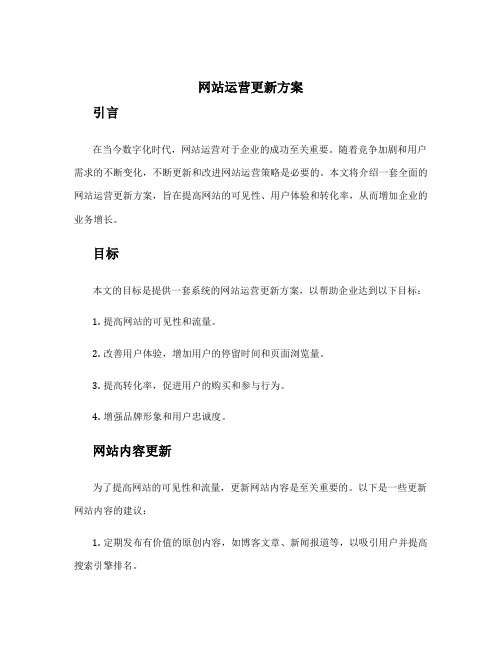 网站运营更新方案

引言

在当今数字化时代，网站运营对于企业的成功至关重要。随着竞争加剧和用户需求的不断变化，不断更新和改进网站运营策略是必要的。本文将介绍一套全面的网站运营更新方案，旨在提高网站的可见性、用户体验和转化率，从而增加企业的业务增长。

目标

本文的目标是提供一套系统的网站运营更新方案，以帮助企业达到以下目标：

1. 提高网站的可见性和流量。

2. 改善用户体验，增加用户的停留时间和页面浏览量。

3. 提高转化率，促进用户的购买和参与行为。

4. 增强品牌形象和用户忠诚度。

网站内容更新

为了提高网站的可见性和流量，更新网站内容是至关重要的。以下是一些更新网站内容的建议：

1. 定期发布有价值的原创内容，如博客文章、新闻报道等，以吸引用户并提高搜索引擎排名。